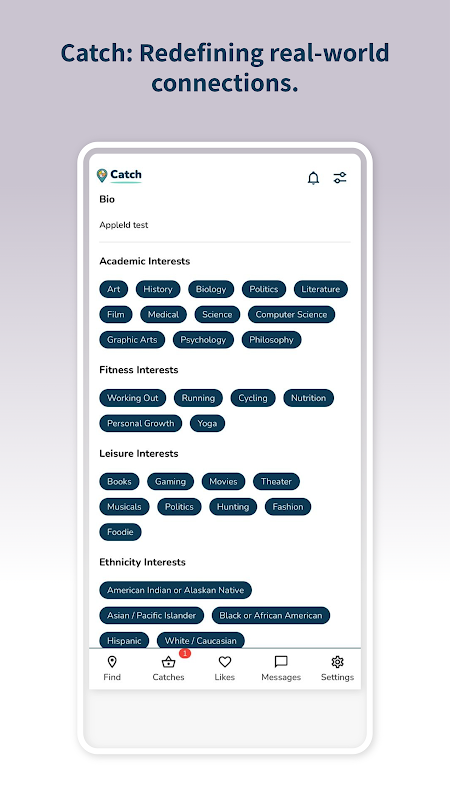 Catch: Redefining real-world connections.

Catch

Bio

AppleId test

Academic Interests

Art History Biology Politics Literature

Film Medical Science Computer Science

Graphic Arts Psychology Philosophy

Fitness Interests

Working Out Running Cycling Nutrition

Personal Growth Yoga

Leisure Interests

Books Gaming Movies Theater

Musicals Politics Hunting Fashion

Foodie

Ethnicity Interests

American Indian or Alaskan Native

Asian / Pacific Islander Black or African American

Hispanic White / Caucasian

Find 1 Catches Likes Messages Settings